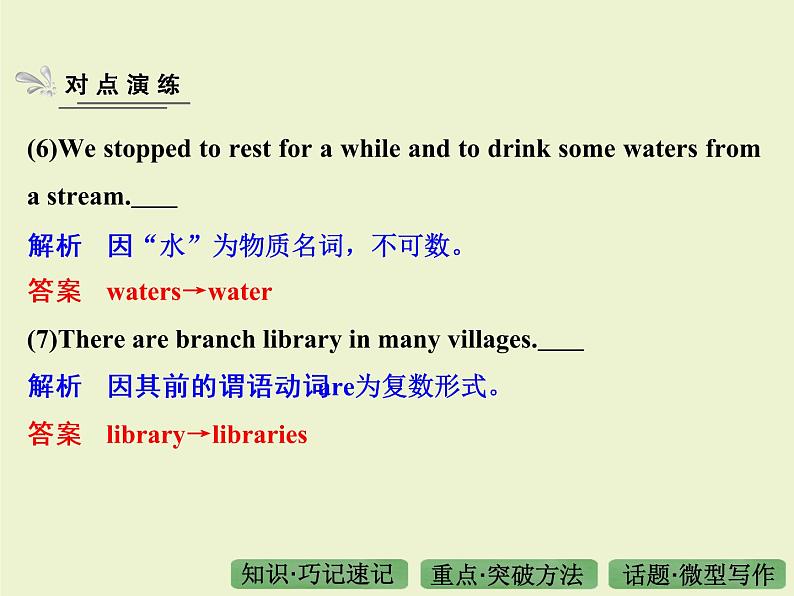 对点演练

(6)We stopped to rest for a while and to drink some waters from a stream.____

解析　因“水”为物质名词，不可数。

答案　waters→water

(7)There are branch library in many villages.____

解析　因其前的谓语动词are为复数形式。

答案　library→libraries

知识·巧记速记　重点·突破方法　话题·微型写作